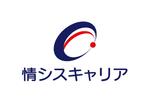 情シスキャリア